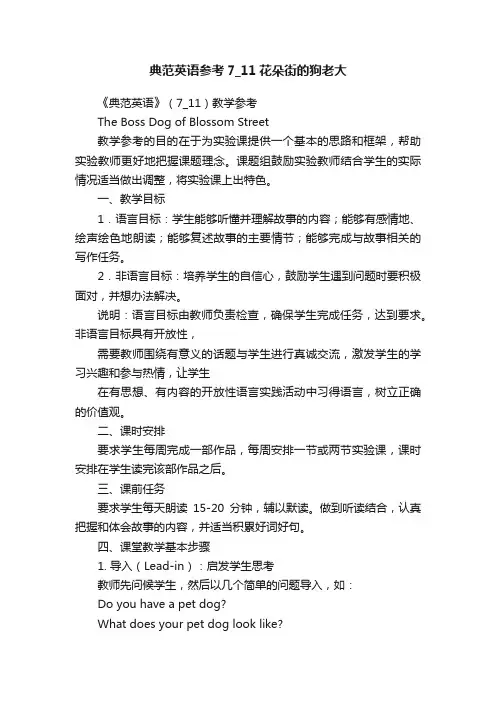 典范英语参考 7_11 花朵街的狗老大

《典范英语》（7_11）教学参考

The Boss Dog of Blossom Street

教学参考的目的在于为实验课提供一个基本的思路和框架，帮助实验教师更好地把握课题理念。课题组鼓励实验教师结合学生的实际情况适当做出调整，将实验课上出特色。

一、教学目标

1．语言目标：学生能够听懂并理解故事的内容；能够有感情地、绘声绘色地朗读；能够复述故事的主要情节；能够完成与故事相关的写作任务。

2．非语言目标：培养学生的自信心，鼓励学生遇到问题时要积极面对，并想办法解决。

说明：语言目标由教师负责检查，确保学生完成任务，达到要求。非语言目标具有开放性，

需要教师围绕有意义的话题与学生进行真诚交流，激发学生的学习兴趣和参与热情，让学生

在有思想、有内容的开放性语言实践活动中习得语言，树立正确的价值观。

二、课时安排

要求学生每周完成一部作品，每周安排一节或两节实验课，课时安排在学生读完该部作品之后。

三、课前任务

要求学生每天朗读 15-20 分钟，辅以默读。做到听读结合，认真把握和体会故事的内容，并适当积累好词好句。

四、课堂教学基本步骤

1. 导入（Lead-in）：启发学生思考

教师先问候学生，然后以几个简单的问题导入，如：

Do you have a pet dog?

What does your pet dog look like?